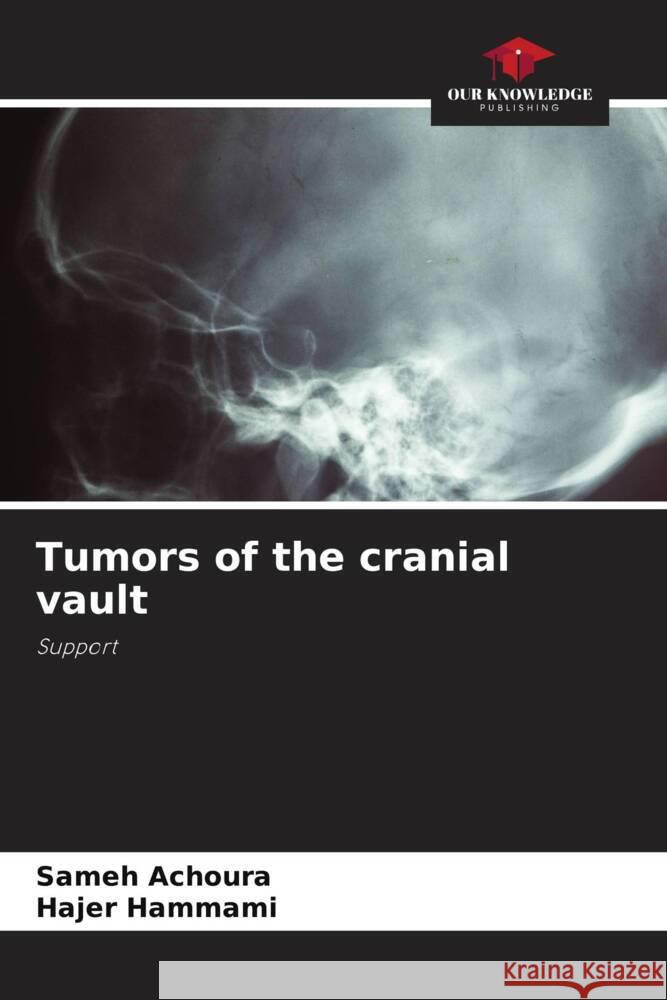 OUR KNOWLEDGE
PUBLISHING

Tumors of the cranial vault

Support

Sameh Achoura
Hajer Hammami